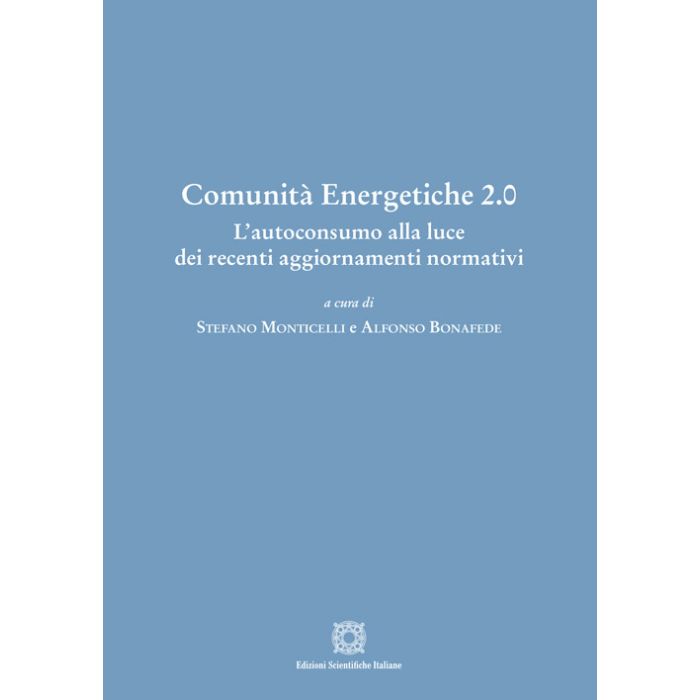 Comunità Energetiche 2.0

L'autoconsumo alla luce dei recenti aggiornamenti normativi

a cura di

Stefano Monticelli e Alfonso Bonafede

Edizioni Scientifiche Italiane